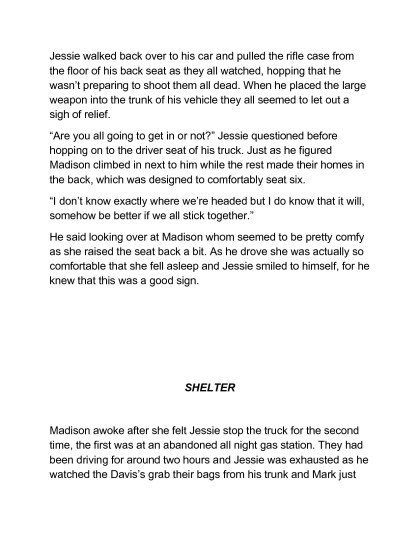 Jessie walked back over to his car and pulled the rifle case from the floor of his back seat as they all watched, hopping that he wasn't preparing to shoot them all dead. When he placed the large weapon into the trunk of his vehicle they all seemed to let out a sigh of relief.

"Are you all going to get in or not?" Jessie questioned before hopping on to the driver seat of his truck. Just as he figured Madison climbed in next to him while the rest made their homes in the back, which was designed to comfortably seat six.

"I don't know exactly where we're headed but I do know that it will, somehow be better if we all stick together."

He said looking over at Madison whom seemed to be pretty comfy as she raised the seat back a bit. As he drove she was actually so comfortable that she fell asleep and Jessie smiled to himself, for he knew that this was a good sign.

SHELTER

Madison awoke after she felt Jessie stop the truck for the second time, the first was at an abandoned all night gas station. They had been driving for around two hours and Jessie was exhausted as he watched the Davis's grab their bags from his trunk and Mark just